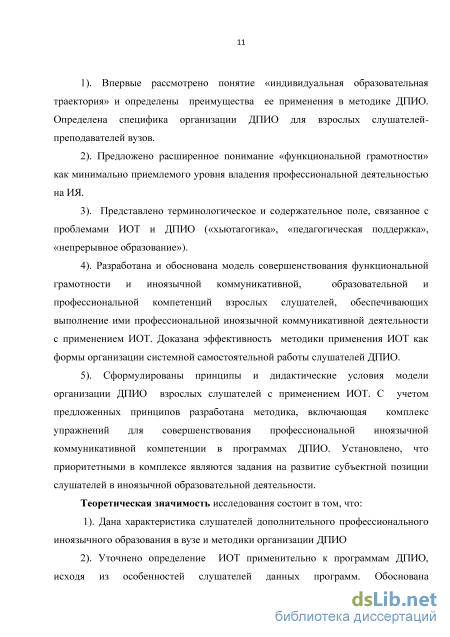 11

1). Впервые рассмотрено понятие «индивидуальная образовательная траектория» и определены преимущества ее применения в методике ДПИО. Определена специфика организации ДПИО для взрослых слушателей-преподавателей вузов.

2). Предложено расширенное понимание «функциональной грамотности» как минимально приемлемого уровня владения профессиональной деятельностью на ИЯ.

3). Представлено терминологическое и содержательное поле, связанное с проблемами ИОТ и ДПИО («хьютагогика», «педагогическая поддержка», «непрерывное образование»).

4). Разработана и обоснована модель совершенствования функциональной грамотности и иноязычной коммуникативной, образовательной и профессиональной компетенций взрослых слушателей, обеспечивающих выполнение ими профессиональной иноязычной коммуникативной деятельности с применением ИОТ. Доказана эффективность методики применения ИОТ как формы организации системной самостоятельной работы слушателей ДПИО.

5). Сформулированы принципы и дидактические условия модели организации ДПИО взрослых слушателей с применением ИОТ. С учетом предложенных принципов разработана методика, включающая комплекс упражнений для совершенствования профессиональной иноязычной коммуникативной компетенции в программах ДПИО. Установлено, что приоритетными в комплексе являются задания на развитие субъектной позиции слушателей в иноязычной образовательной деятельности.

Теоретическая значимость исследования состоит в том, что:

1). Дана характеристика слушателей дополнительного профессионального иноязычного образования в вузе и методики организации ДПИО

2). Уточнено определение ИОТ применительно к программам ДПИО, исходя из особенностей слушателей данных программ. Обоснована

dsLib.net
библиотека диссертаций